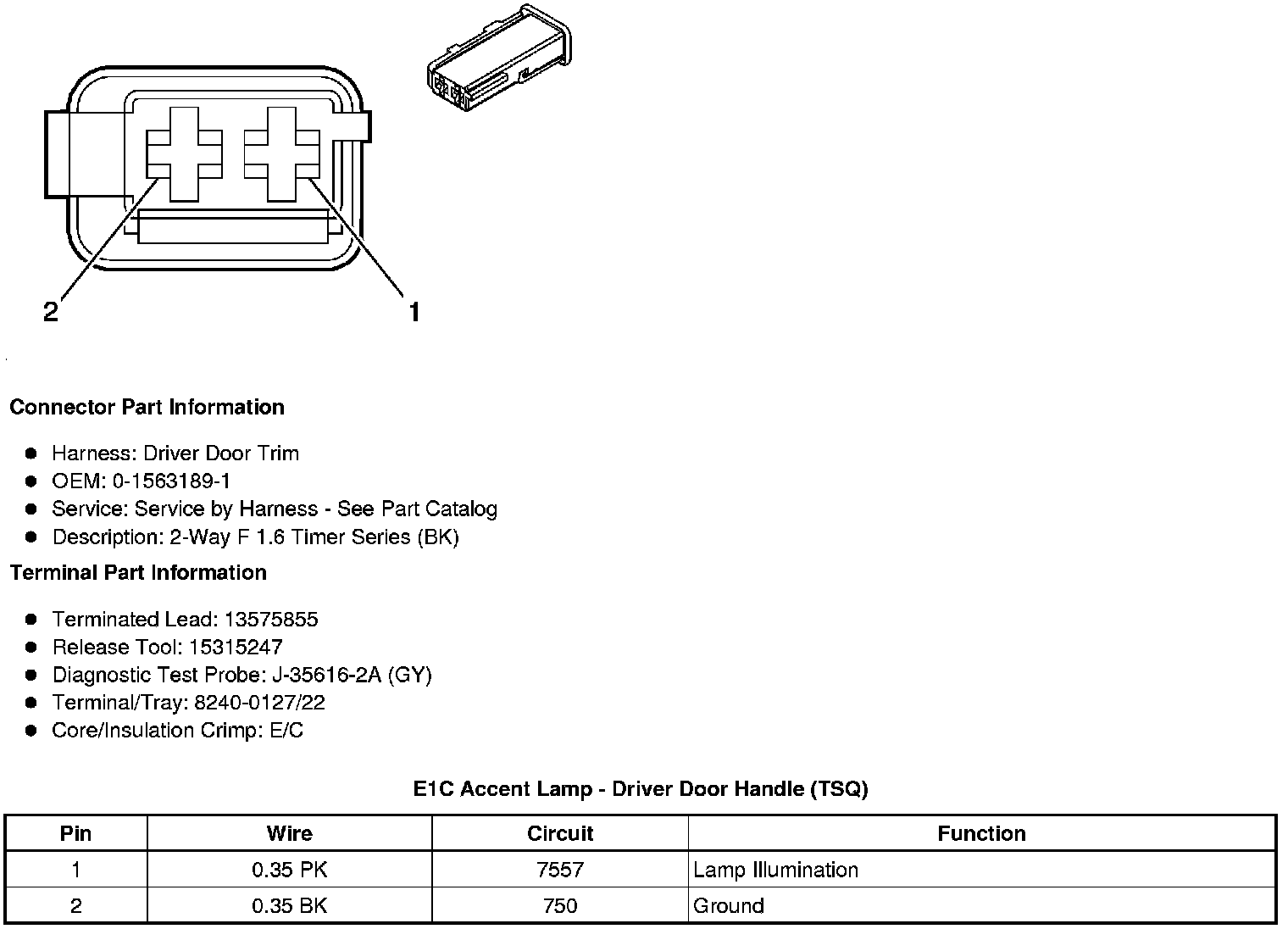 2

1

Connector Part Information

- Harness: Driver Door Trim
- OEM: 0-1563189-1
- Service: Service by Harness - See Part Catalog
- Description: 2-Way F 1.6 Timer Series (BK)

Terminal Part Information

- Terminated Lead: 13575855
- Release Tool: 15315247
- Diagnostic Test Probe: J-35616-2A (GY)
- Terminal/Tray: 8240-0127/22
- Core/Insulation Crimp: E/C

E1C Accent Lamp - Driver Door Handle (TSQ)

| Pin | Wire | Circuit | Function |
|---|---|---|---|
| 1 | 0.35 PK | 7557 | Lamp Illumination |
| 2 | 0.35 BK | 750 | Ground |